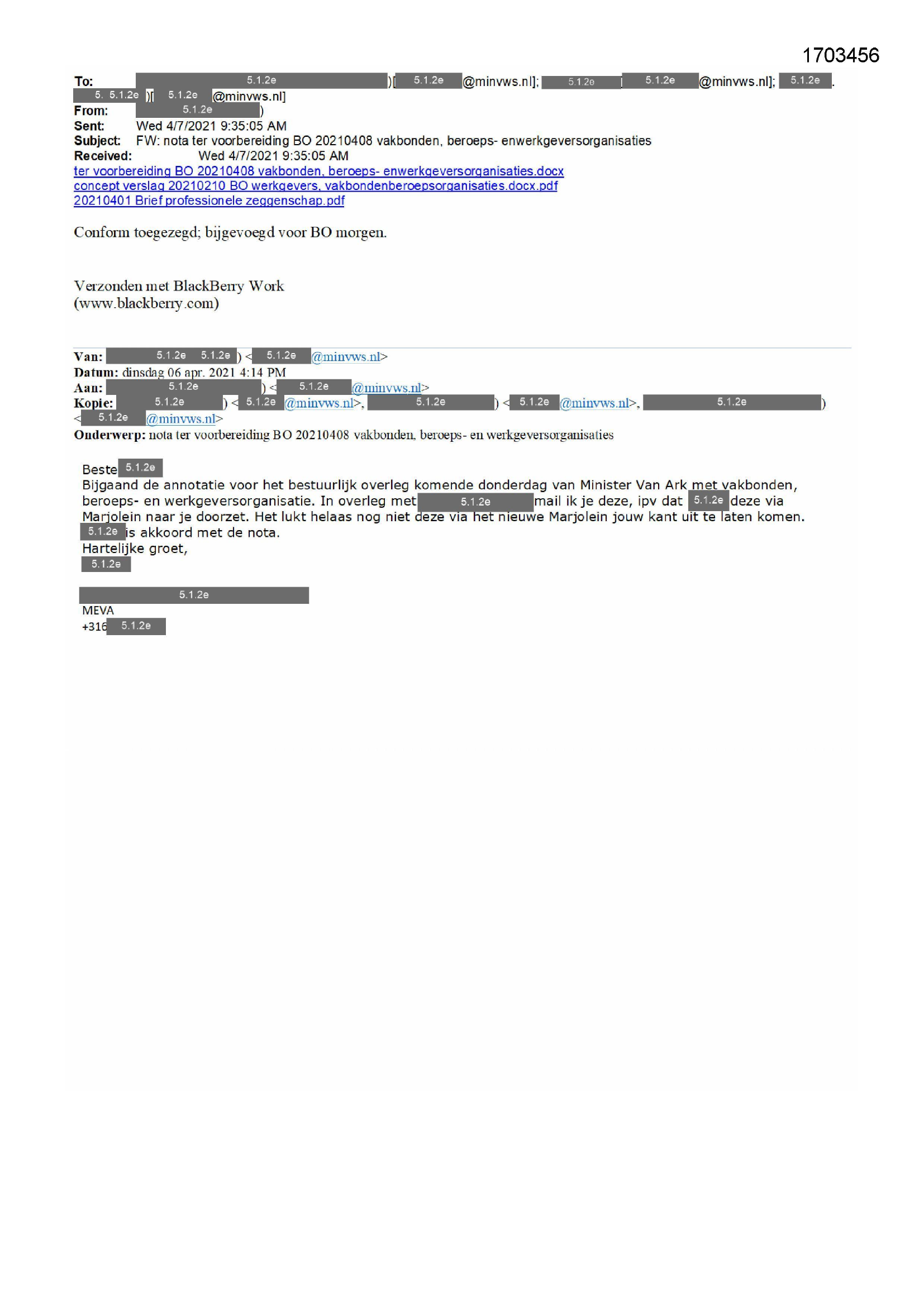 1703456

To: 5.1.2e )[ 5.1.2e @minvws.nl]; 5.1.2e [ 5.1.2e @minvws.nl]; 5.1.2e . 5. 5.1.2e )[ 5.1.2e @minvws.nl]
From: 5.1.2e )
Sent: Wed 4/7/2021 9:35:05 AM
Subject: FW: nota ter voorbereiding BO 20210408 vakbonden, beroeps- enwerkgeversorganisaties
Received: Wed 4/7/2021 9:35:05 AM
ter voorbereiding BO 20210408 vakbonden, beroeps- enwerkgeversorganisaties.docx
concept verslag 20210210 BO werkgevers, vakbondenberoepsorganisaties.docx.pdf
20210401 Brief professionele zeggenschap.pdf

Conform toegezegd; bijgevoegd voor BO morgen.

Verzonden met BlackBerry Work
(www.blackberry.com)

Van: 5.1.2e 5.1.2e ) < 5.1.2e @minvws.nl>
Datum: dinsdag 06 apr. 2021 4:14 PM
Aan: 5.1.2e ) < 5.1.2e @minvws.nl>
Kopie: 5.1.2e ) < 5.1.2e @minvws.nl>, 5.1.2e ) < 5.1.2e @minvws.nl>, 5.1.2e ) < 5.1.2e @minvws.nl>
Onderwerp: nota ter voorbereiding BO 20210408 vakbonden, beroeps- en werkgeversorganisaties

Beste 5.1.2e
Bijgaand de annotatie voor het bestuurlijk overleg komende donderdag van Minister Van Ark met vakbonden, beroeps- en werkgeversorganisatie. In overleg met 5.1.2e mail ik je deze, ipv dat 5.1.2e deze via Marjolein naar je doorzet. Het lukt helaas nog niet deze via het nieuwe Marjolein jouw kant uit te laten komen.
5.1.2e is akkoord met de nota.
Hartelijke groet,
5.1.2e

5.1.2e
MEVA
+316 5.1.2e